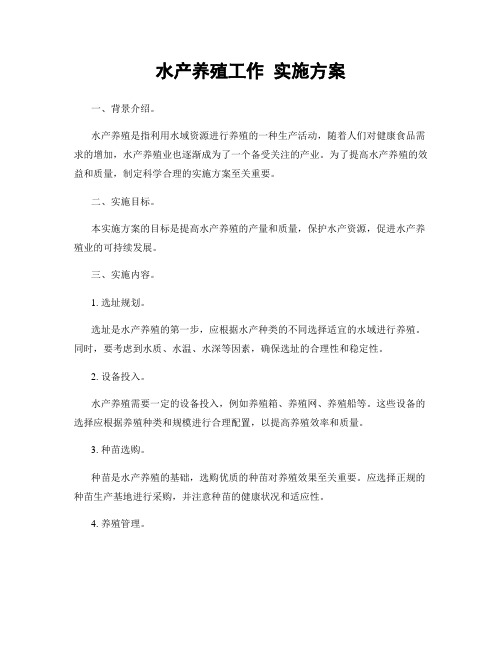 水产养殖工作 实施方案

一、背景介绍。

水产养殖是指利用水域资源进行养殖的一种生产活动，随着人们对健康食品需求的增加，水产养殖业也逐渐成为了一个备受关注的产业。为了提高水产养殖的效益和质量，制定科学合理的实施方案至关重要。

二、实施目标。

本实施方案的目标是提高水产养殖的产量和质量，保护水产资源，促进水产养殖业的可持续发展。

三、实施内容。

1. 选址规划。

选址是水产养殖的第一步，应根据水产种类的不同选择适宜的水域进行养殖。同时，要考虑到水质、水温、水深等因素，确保选址的合理性和稳定性。

2. 设备投入。

水产养殖需要一定的设备投入，例如养殖箱、养殖网、养殖船等。这些设备的选择应根据养殖种类和规模进行合理配置，以提高养殖效率和质量。

3. 种苗选购。

种苗是水产养殖的基础，选购优质的种苗对养殖效果至关重要。应选择正规的种苗生产基地进行采购，并注意种苗的健康状况和适应性。

4. 养殖管理。